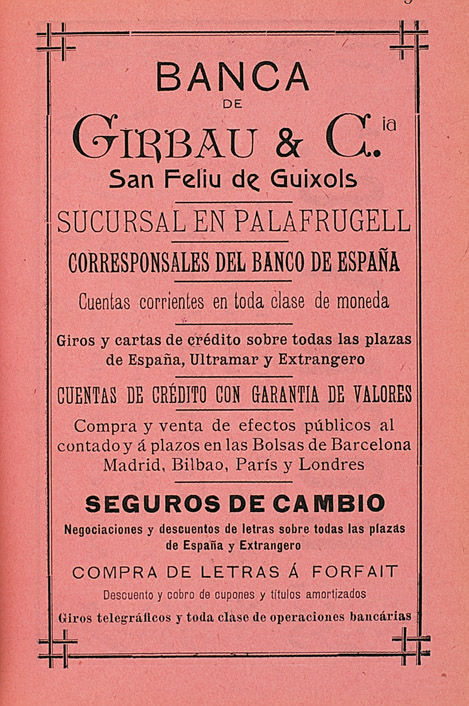 BANCA
DE
GIRBAU & C.ia
San Feliu de Guixols

SUCURSAL EN PALAFRUGELL

CORRESPONSALES DEL BANCO DE ESPAÑA

Cuentas corrientes en toda clase de moneda

Giros y cartas de crédito sobre todas las plazas de España, Ultramar y Extrangero

CUENTAS DE CRÉDITO CON GARANTIA DE VALORES

Compra y venta de efectos públicos al contado y á plazos en las Bolsas de Barcelona Madrid, Bilbao, París y Londres

SEGUROS DE CAMBIO

Negociaciones y descuentos de letras sobre todas las plazas de España y Extrangero

COMPRA DE LETRAS Á FORFAIT

Descuento y cobro de cupones y títulos amortizados

Giros telegráficos y toda clase de operaciones bancárias